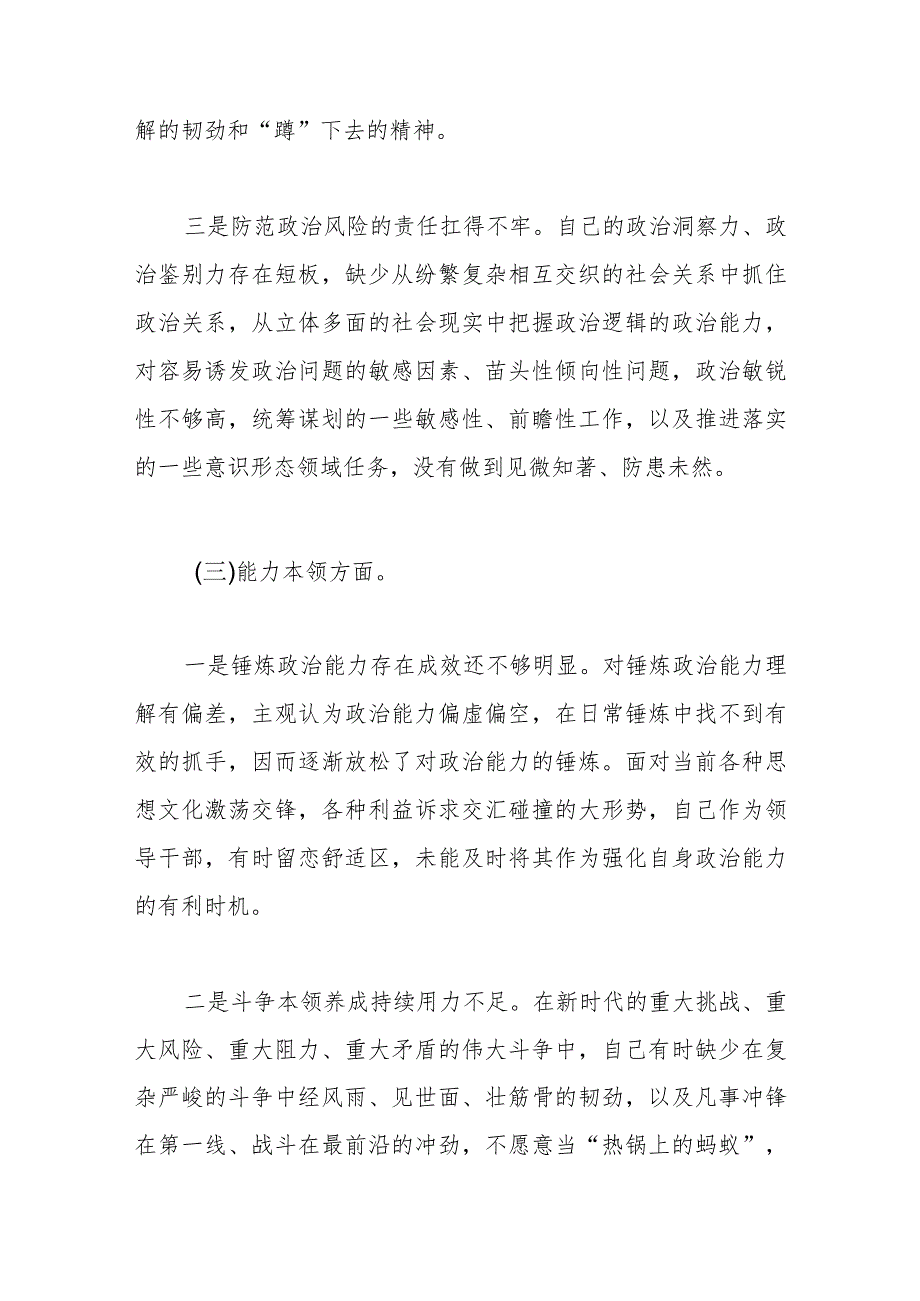 解的韧劲和“蹲”下去的精神。

三是防范政治风险的责任扛得不牢。自己的政治洞察力、政治鉴别力存在短板，缺少从纷繁复杂相互交织的社会关系中抓住政治关系，从立体多面的社会现实中把握政治逻辑的政治能力，对容易诱发政治问题的敏感因素、苗头性倾向性问题，政治敏锐性不够高，统筹谋划的一些敏感性、前瞻性工作，以及推进落实的一些意识形态领域任务，没有做到见微知著、防患未然。

(三)能力本领方面。

一是锤炼政治能力存在成效还不够明显。对锤炼政治能力理解有偏差，主观认为政治能力偏虚偏空，在日常锤炼中找不到有效的抓手，因而逐渐放松了对政治能力的锤炼。面对当前各种思想文化激荡交锋，各种利益诉求交汇碰撞的大形势，自己作为领导干部，有时留恋舒适区，未能及时将其作为强化自身政治能力的有利时机。

二是斗争本领养成持续用力不足。在新时代的重大挑战、重大风险、重大阻力、重大矛盾的伟大斗争中，自己有时缺少在复杂严峻的斗争中经风雨、见世面、壮筋骨的韧劲，以及凡事冲锋在第一线、战斗在最前沿的冲劲，不愿意当“热锅上的蚂蚁”，